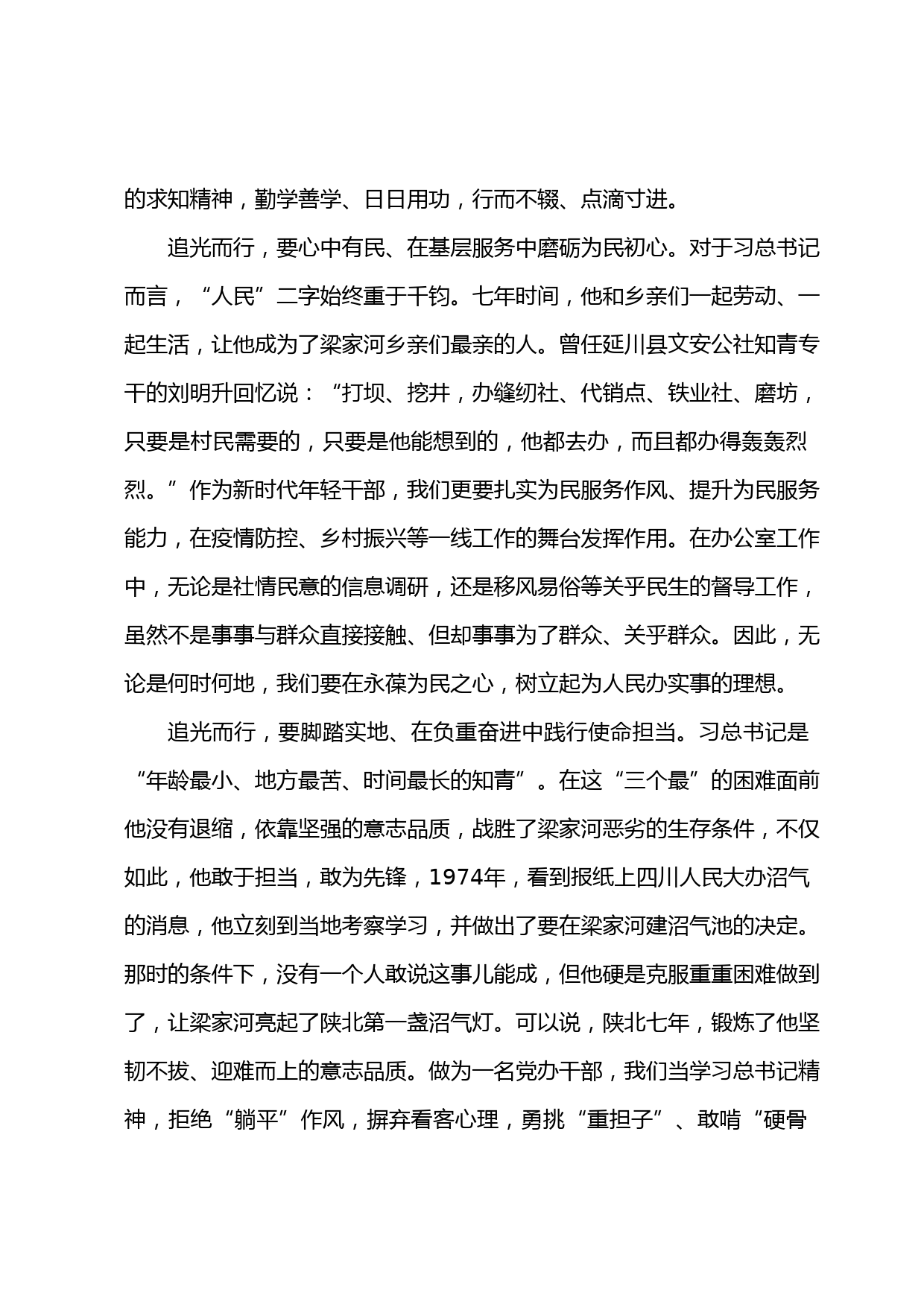 的求知精神，勤学善学、日日用功，行而不辍、点滴寸进。

追光而行，要心中有民、在基层服务中磨砺为民初心。对于习总书记而言，“人民”二字始终重于千钧。七年时间，他和乡亲们一起劳动、一起生活，让他成为了梁家河乡亲们最亲的人。曾任延川县文安公社知青专干的刘明升回忆说：“打坝、挖井，办缝纫社、代销点、铁业社、磨坊，只要是村民需要的，只要是他能想到的，他都去办，而且都办得轰轰烈烈。”作为新时代年轻干部，我们更要扎实为民服务作风、提升为民服务能力，在疫情防控、乡村振兴等一线工作的舞台发挥作用。在办公室工作中，无论是社情民意的信息调研，还是移风易俗等关乎民生的督导工作，虽然不是事事与群众直接接触、但却事事为了群众、关乎群众。因此，无论是何时何地，我们要在永葆为民之心，树立起为人民办实事的理想。

追光而行，要脚踏实地、在负重奋进中践行使命担当。习总书记是“年龄最小、地方最苦、时间最长的知青”。在这“三个最”的困难面前他没有退缩，依靠坚强的意志品质，战胜了梁家河恶劣的生存条件，不仅如此，他敢于担当，敢为先锋，1974年，看到报纸上四川人民大办沼气的消息，他立刻到当地考察学习，并做出了要在梁家河建沼气池的决定。那时的条件下，没有一个人敢说这事儿能成，但他硬是克服重重困难做到了，让梁家河亮起了陕北第一盏沼气灯。可以说，陕北七年，锻炼了他坚韧不拔、迎难而上的意志品质。做为一名党办干部，我们当学习总书记精神，拒绝“躺平”作风，摒弃看客心理，勇挑“重担子”、敢啃“硬骨